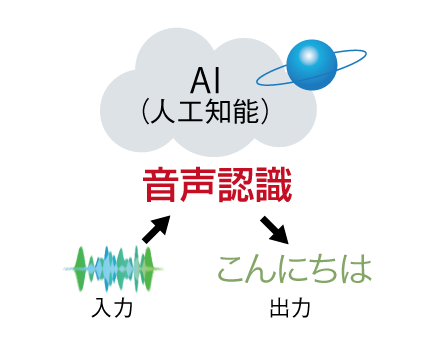 AI
（人工知能）

音声認識

入力

こんにちは

出力